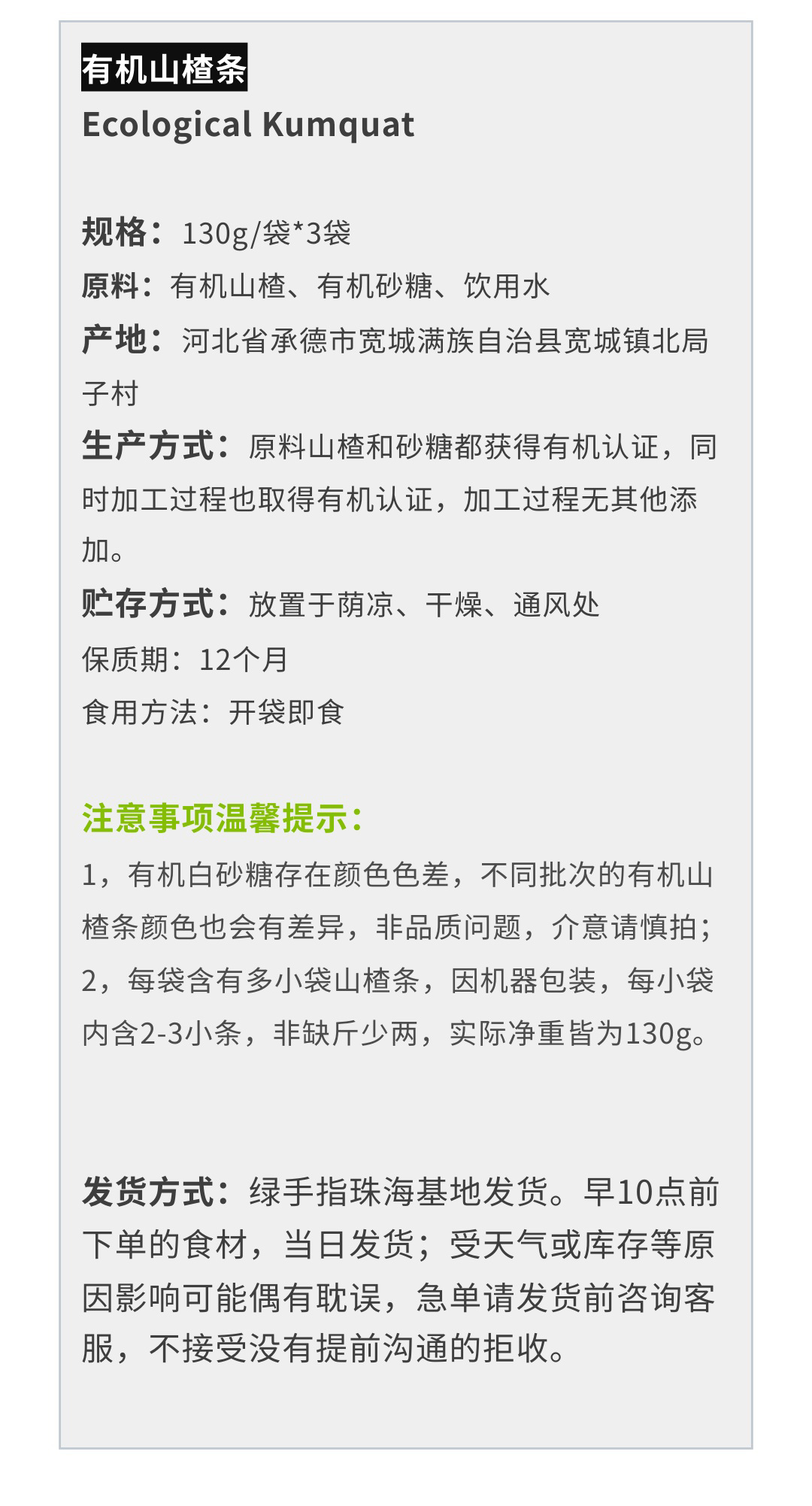 有机山楂条
Ecological Kumquat

规格：130g/袋*3袋
原料：有机山楂、有机砂糖、饮用水
产地：河北省承德市宽城满族自治县宽城镇北局子村
生产方式：原料山楂和砂糖都获得有机认证，同时加工过程也取得有机认证，加工过程无其他添加。
贮存方式：放置于荫凉、干燥、通风处
保质期：12个月
食用方法：开袋即食

注意事项温馨提示：
1，有机白砂糖存在颜色色差，不同批次的有机山楂条颜色也会有差异，非品质问题，介意请慎拍；
2，每袋含有多小袋山楂条，因机器包装，每小袋内含2-3小条，非缺斤少两，实际净重皆为130g。

发货方式：绿手指珠海基地发货。早10点前下单的食材，当日发货；受天气或库存等原因影响可能偶有耽误，急单请发货前咨询客服，不接受没有提前沟通的拒收。